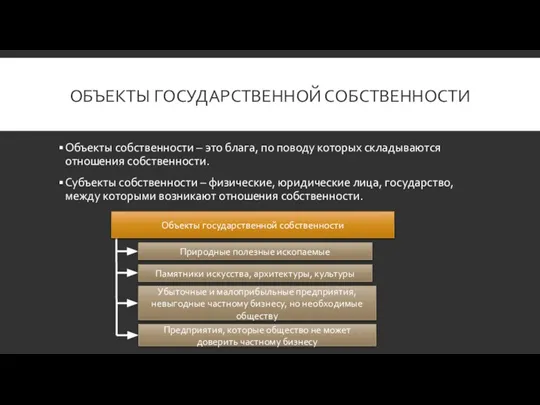 ОБЪЕКТЫ ГОСУДАРСТВЕННОЙ СОБСТВЕННОСТИ

▪ Объекты собственности – это блага, по поводу которых складываются отношения собственности.

▪ Субъекты собственности – физические, юридические лица, государство, между которыми возникают отношения собственности.

Объекты государственной собственности

Природные полезные ископаемые

Памятники искусства, архитектуры, культуры

Убыточные и малоприбыльные предприятия, невыгодные частному бизнесу, но необходимые обществу

Предприятия, которые общество не может доверить частному бизнесу